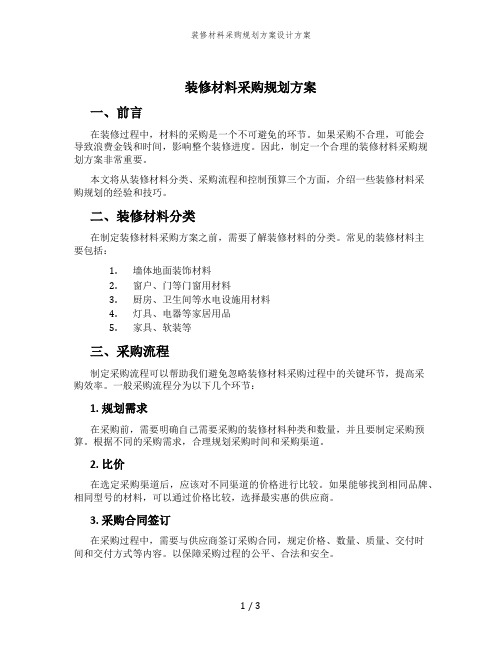 装修材料采购规划方案设计方案

装修材料采购规划方案

一、前言

在装修过程中，材料的采购是一个不可避免的环节。如果采购不合理，可能会导致浪费金钱和时间，影响整个装修进度。因此，制定一个合理的装修材料采购规划方案非常重要。

本文将从装修材料分类、采购流程和控制预算三个方面，介绍一些装修材料采购规划的经验和技巧。

二、装修材料分类

在制定装修材料采购方案之前，需要了解装修材料的分类。常见的装修材料主要包括：

1. 墙体地面装饰材料
2. 窗户、门等门窗用材料
3. 厨房、卫生间等水电设施用材料
4. 灯具、电器等家居用品
5. 家具、软装等

三、采购流程

制定采购流程可以帮助我们避免忽略装修材料采购过程中的关键环节，提高采购效率。一般采购流程分为以下几个环节：

1. 规划需求

在采购前，需要明确自己需要采购的装修材料种类和数量，并且要制定采购预算。根据不同的采购需求，合理规划采购时间和采购渠道。

2. 比价

在选定采购渠道后，应该对不同渠道的价格进行比较。如果能够找到相同品牌、相同型号的材料，可以通过价格比较，选择最实惠的供应商。

3. 采购合同签订

在采购过程中，需要与供应商签订采购合同，规定价格、数量、质量、交付时间和交付方式等内容。以保障采购过程的公平、合法和安全。

1 / 3